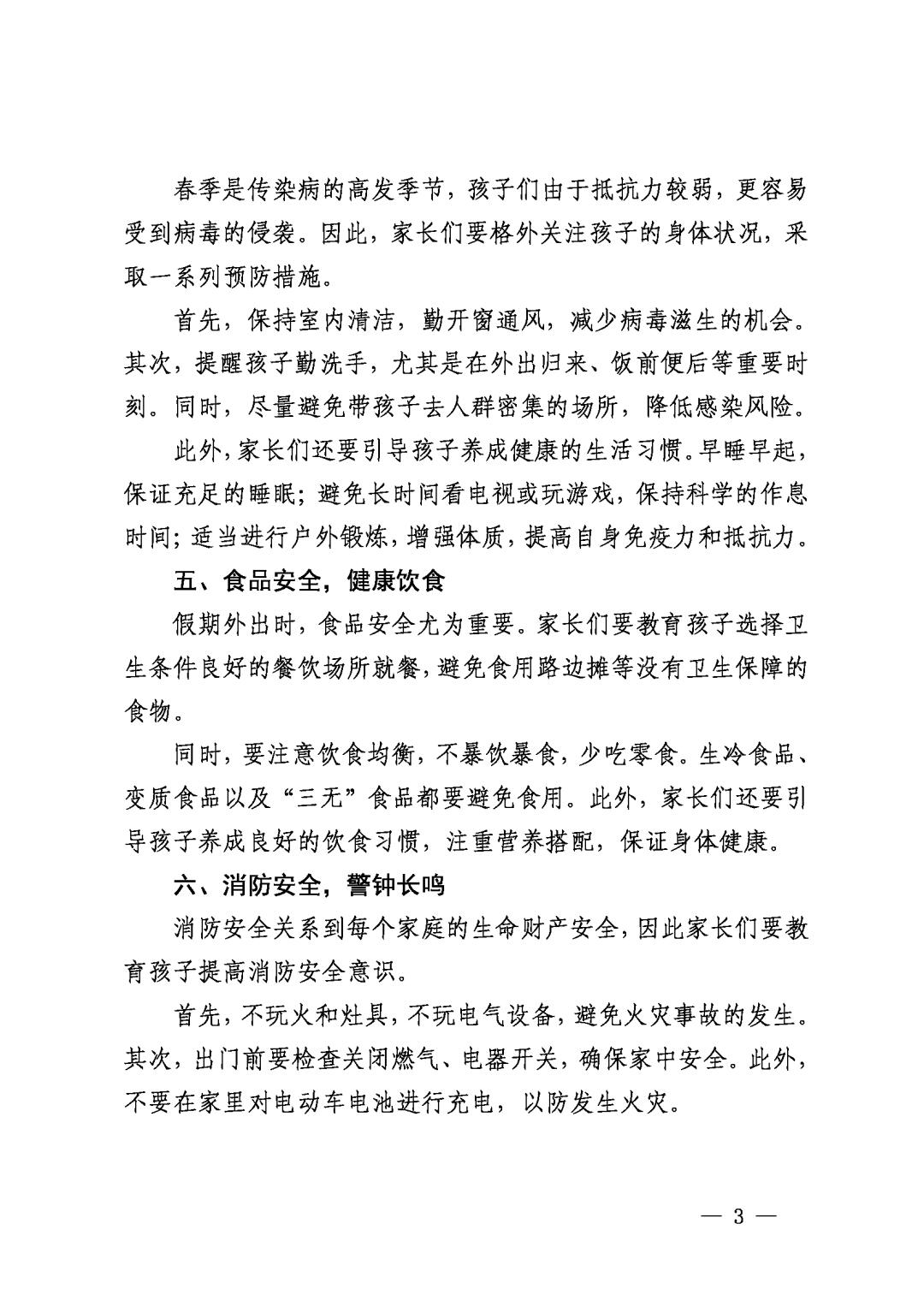 春季是传染病的高发季节，孩子们由于抵抗力较弱，更容易受到病毒的侵袭。因此，家长们要格外关注孩子的身体状况，采取一系列预防措施。

首先，保持室内清洁，勤开窗通风，减少病毒滋生的机会。其次，提醒孩子勤洗手，尤其是在外出归来、饭前便后等重要时刻。同时，尽量避免带孩子去人群密集的场所，降低感染风险。

此外，家长们还要引导孩子养成健康的生活习惯。早睡早起，保证充足的睡眠；避免长时间看电视或玩游戏，保持科学的作息时间；适当进行户外锻炼，增强体质，提高自身免疫力和抵抗力。

五、食品安全，健康饮食

假期外出时，食品安全尤为重要。家长们要教育孩子选择卫生条件良好的餐饮场所就餐，避免食用路边摊等没有卫生保障的食物。

同时，要注意饮食均衡，不暴饮暴食，少吃零食。生冷食品、变质食品以及“三无”食品都要避免食用。此外，家长们还要引导孩子养成良好的饮食习惯，注重营养搭配，保证身体健康。

六、消防安全，警钟长鸣

消防安全关系到每个家庭的生命财产安全，因此家长们要教育孩子提高消防安全意识。

首先，不玩火和灶具，不玩电气设备，避免火灾事故的发生。其次，出门前要检查关闭燃气、电器开关，确保家中安全。此外，不要在家里对电动车电池进行充电，以防发生火灾。

— 3 —